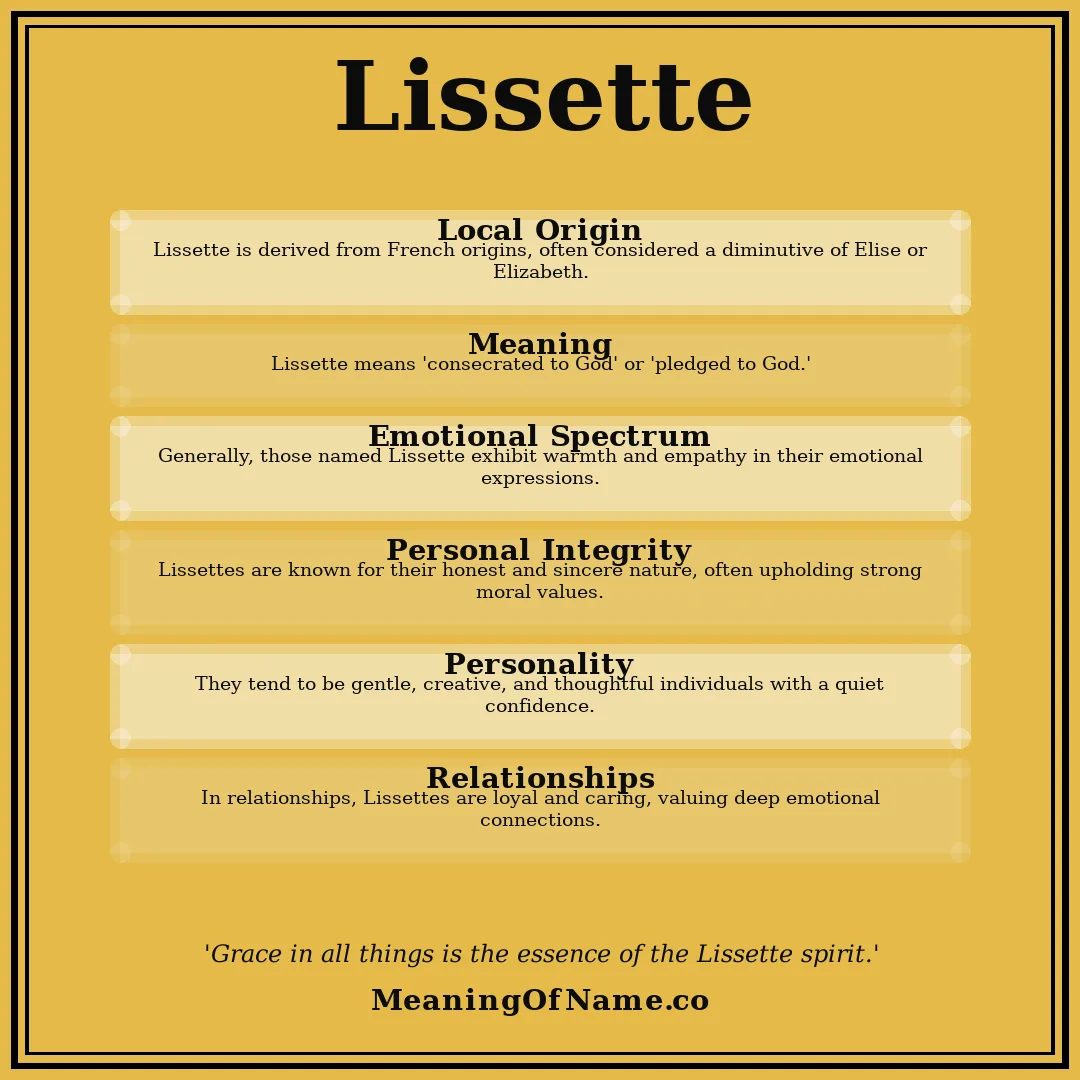 Lissette

Local Origin
Lissette is derived from French origins, often considered a diminutive of Elise or Elizabeth.

Meaning
Lissette means 'consecrated to God' or 'pledged to God.'

Emotional Spectrum
Generally, those named Lissette exhibit warmth and empathy in their emotional expressions.

Personal Integrity
Lissettes are known for their honest and sincere nature, often upholding strong moral values.

Personality
They tend to be gentle, creative, and thoughtful individuals with a quiet confidence.

Relationships
In relationships, Lissettes are loyal and caring, valuing deep emotional connections.

'Grace in all things is the essence of the Lissette spirit.'

MeaningOfName.co